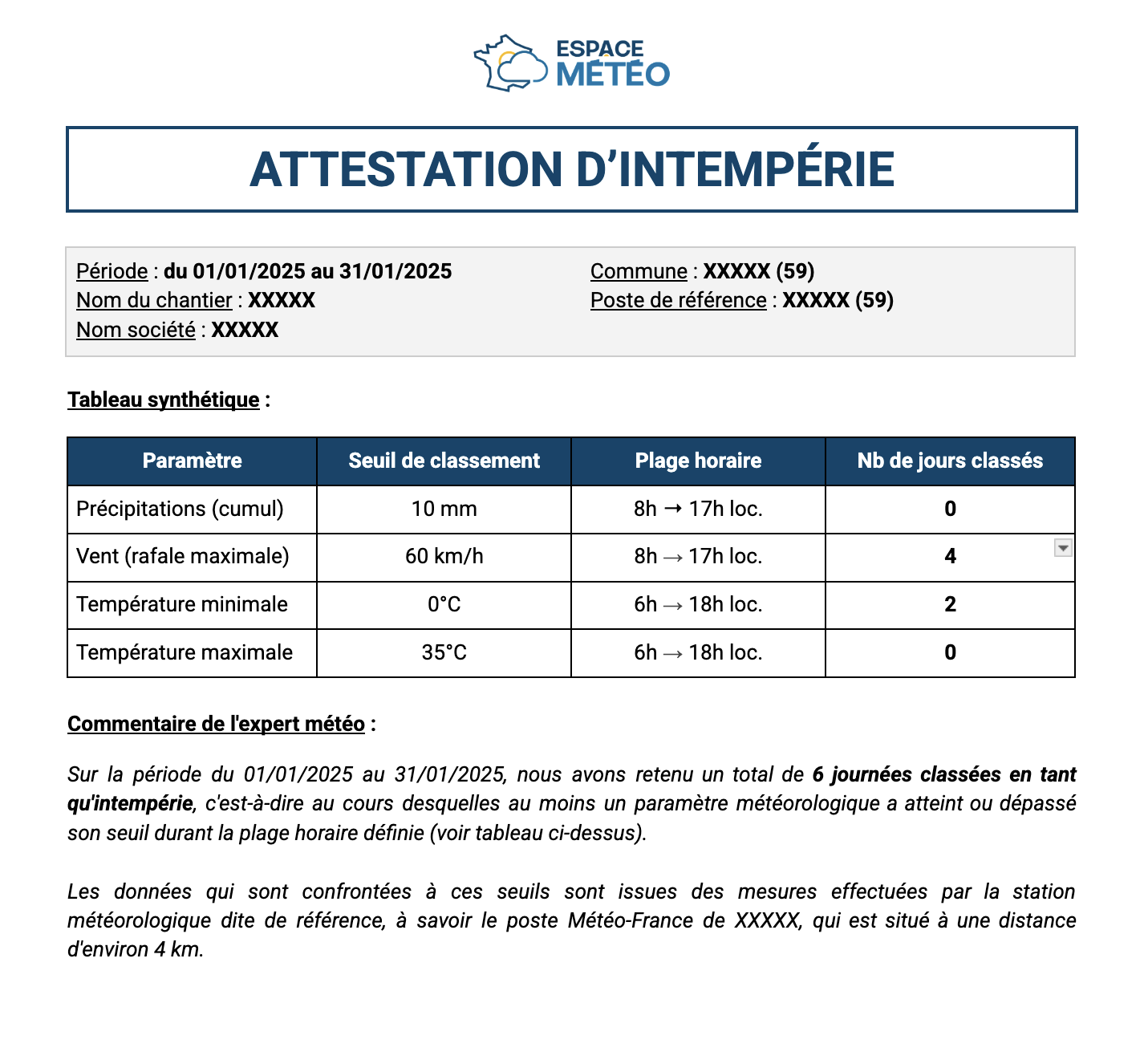 ESPACE MÉTÉO

ATTESTATION D'INTEMPÉRIE

Période : du 01/01/2025 au 31/01/2025
Nom du chantier : XXXXX
Nom société : XXXXX

Commune : XXXXX (59)
Poste de référence : XXXXX (59)

Tableau synthétique :

| Paramètre | Seuil de classement | Plage horaire | Nb de jours classés |
|---|---|---|---|
| Précipitations (cumul) | 10 mm | 8h → 17h loc. | 0 |
| Vent (rafale maximale) | 60 km/h | 8h → 17h loc. | 4 |
| Température minimale | 0°C | 6h → 18h loc. | 2 |
| Température maximale | 35°C | 6h → 18h loc. | 0 |

Commentaire de l'expert météo :

Sur la période du 01/01/2025 au 31/01/2025, nous avons retenu un total de 6 journées classées en tant qu'intempérie, c'est-à-dire au cours desquelles au moins un paramètre météorologique a atteint ou dépassé son seuil durant la plage horaire définie (voir tableau ci-dessus).

Les données qui sont confrontées à ces seuils sont issues des mesures effectuées par la station météorologique dite de référence, à savoir le poste Météo-France de XXXXX, qui est situé à une distance d'environ 4 km.